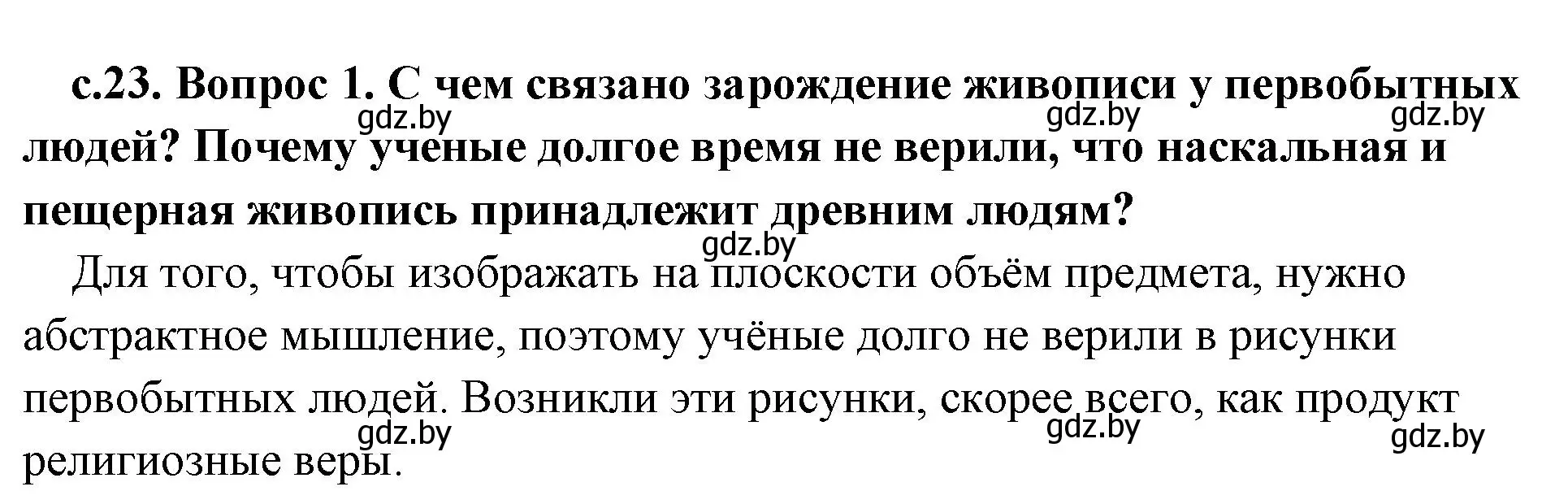 с.23. Вопрос 1. С чем связано зарождение живописи у первобытных людей? Почему ученые долгое время не верили, что наскальная и пещерная живопись принадлежит древним людям?

gdz.by gdz.by gdz.by gdz.by

Для того, чтобы изображать на плоскости объём предмета, нужно абстрактное мышление, поэтому учёные долго не верили в рисунки первобытных людей. Возникли эти рисунки, скорее всего, как продукт религиозные веры.

gdz.by gdz.by gdz.by